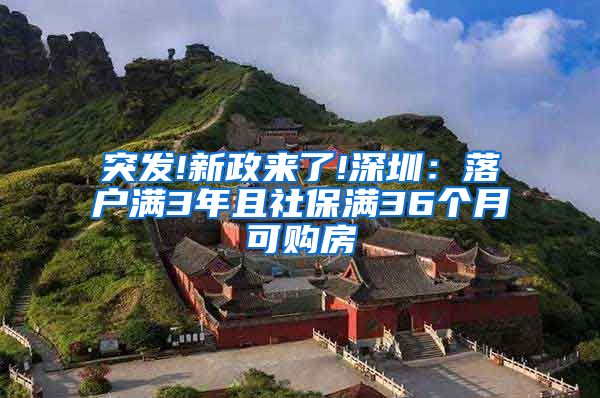 突发!新政来了!深圳：落户满3年且社保满36个月可购房